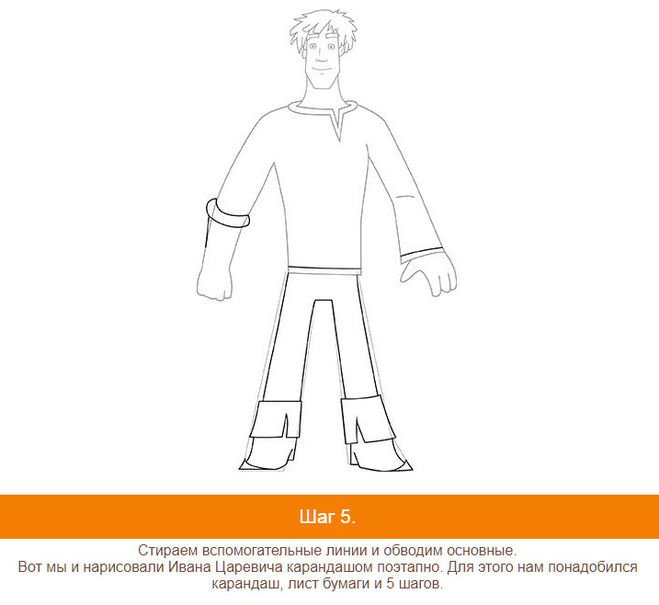 Шаг 5.

Стираем вспомогательные линии и обводим основные.
Вот мы и нарисовали Ивана Царевича карандашом поэтапно. Для этого нам понадобился карандаш, лист бумаги и 5 шагов.